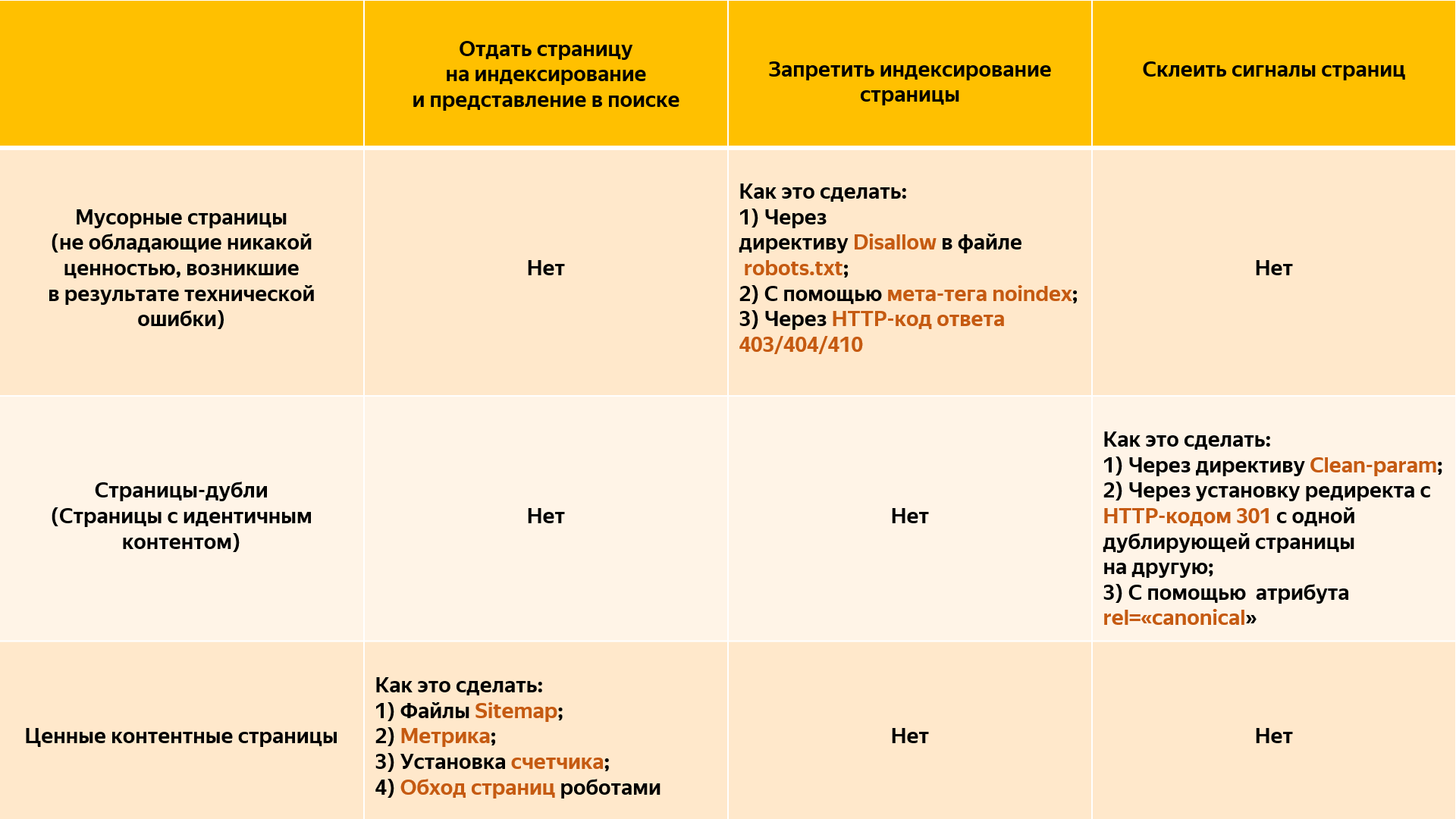 |  | Отдать страницу на индексирование и представление в поиске | Запретить индексирование страницы | Склеить сигналы страниц |
|---|---|---|---|
| Мусорные страницы (не обладающие никакой ценностью, возникшие в результате технической ошибки) | Нет | Как это сделать: 1) Через директиву Disallow в файле robots.txt; 2) С помощью мета-тега noindex; 3) Через HTTP-код ответа 403/404/410 | Нет |
| Страницы-дубли (Страницы с идентичным контентом) | Нет | Нет | Как это сделать: 1) Через директиву Clean-param; 2) Через установку редиректа с HTTP-кодом 301 с одной дублирующей страницы на другую; 3) С помощью атрибута rel=«canonical» |
| Ценные контентные страницы | Как это сделать: 1) Файлы Sitemap; 2) Метрика; 3) Установка счетчика; 4) Обход страниц роботами | Нет | Нет |